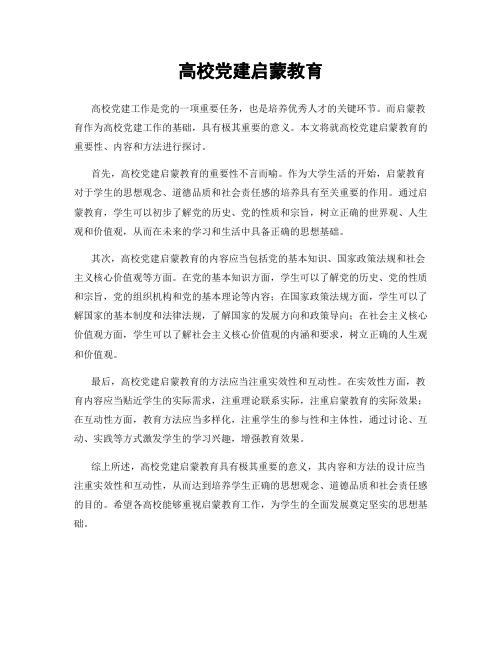 高校党建启蒙教育

高校党建工作是党的一项重要任务，也是培养优秀人才的关键环节。而启蒙教育作为高校党建工作的基础，具有极其重要的意义。本文将就高校党建启蒙教育的重要性、内容和方法进行探讨。

首先，高校党建启蒙教育的重要性不言而喻。作为大学生活的开始，启蒙教育对于学生的思想观念、道德品质和社会责任感的培养具有至关重要的作用。通过启蒙教育，学生可以初步了解党的历史、党的性质和宗旨，树立正确的世界观、人生观和价值观，从而在未来的学习和生活中具备正确的思想基础。

其次，高校党建启蒙教育的内容应当包括党的基本知识、国家政策法规和社会主义核心价值观等方面。在党的基本知识方面，学生可以了解党的历史、党的性质和宗旨，党的组织机构和党的基本理论等内容；在国家政策法规方面，学生可以了解国家的基本制度和法律法规，了解国家的发展方向和政策导向；在社会主义核心价值观方面，学生可以了解社会主义核心价值观的内涵和要求，树立正确的人生观和价值观。

最后，高校党建启蒙教育的方法应当注重实效性和互动性。在实效性方面，教育内容应当贴近学生的实际需求，注重理论联系实际，注重启蒙教育的实际效果；在互动性方面，教育方法应当多样化，注重学生的参与性和主体性，通过讨论、互动、实践等方式激发学生的学习兴趣，增强教育效果。

综上所述，高校党建启蒙教育具有极其重要的意义，其内容和方法的设计应当注重实效性和互动性，从而达到培养学生正确的思想观念、道德品质和社会责任感的目的。希望各高校能够重视启蒙教育工作，为学生的全面发展奠定坚实的思想基础。